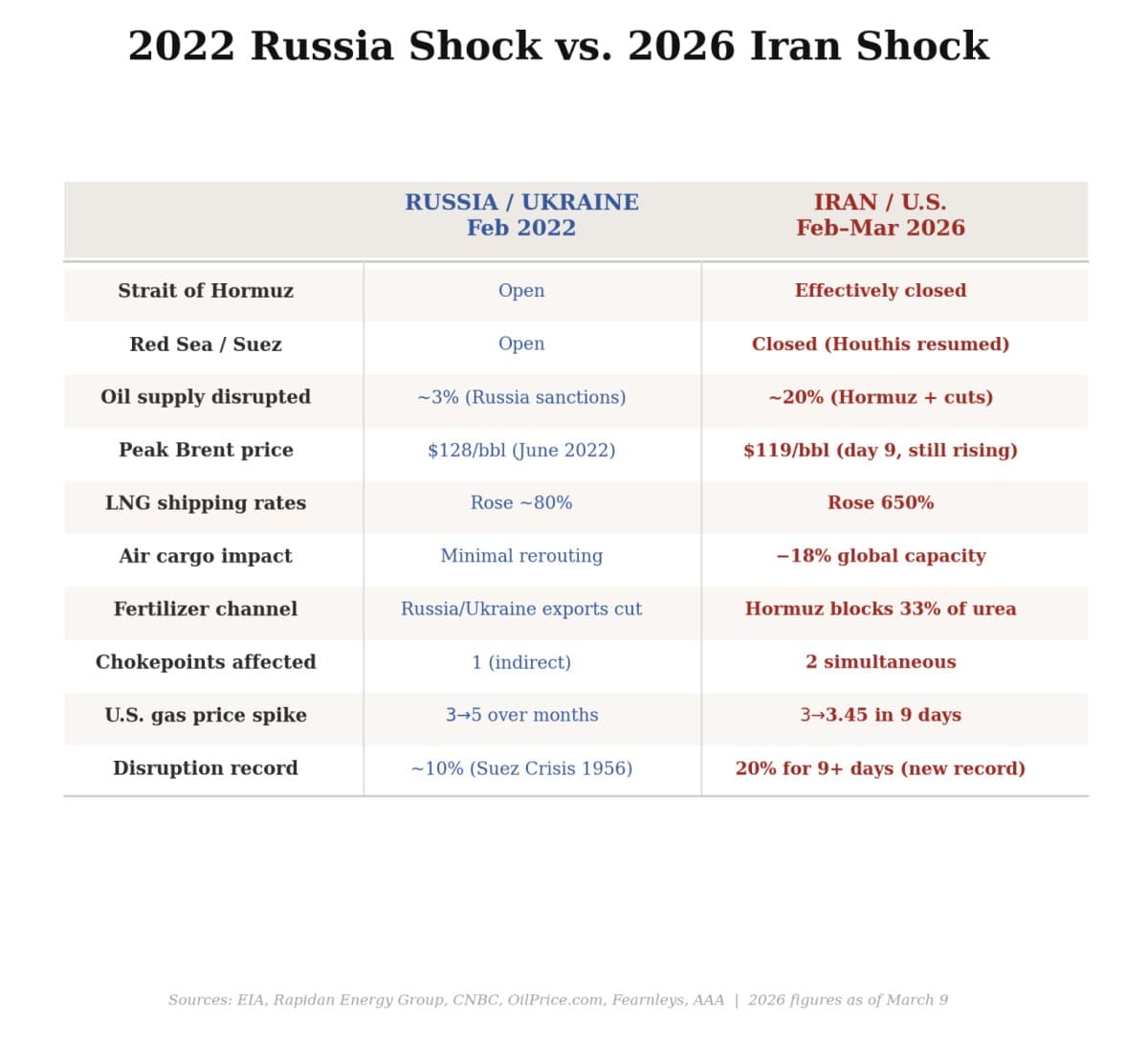 2022 Russia Shock vs. 2026 Iran Shock

| | RUSSIA / UKRAINE Feb 2022 | IRAN / U.S. Feb–Mar 2026 |
|---|---|---|
| Strait of Hormuz | Open | Effectively closed |
| Red Sea / Suez | Open | Closed (Houthis resumed) |
| Oil supply disrupted | ~3% (Russia sanctions) | ~20% (Hormuz + cuts) |
| Peak Brent price | \$128/bbl (June 2022) | \$119/bbl (day 9, still rising) |
| LNG shipping rates | Rose ~80% | Rose 650% |
| Air cargo impact | Minimal rerouting | −18% global capacity |
| Fertilizer channel | Russia/Ukraine exports cut | Hormuz blocks 33% of urea |
| Chokepoints affected | 1 (indirect) | 2 simultaneous |
| U.S. gas price spike | 3→5 over months | 3→3.45 in 9 days |
| Disruption record | ~10% (Suez Crisis 1956) | 20% for 9+ days (new record) |

Sources: EIA, Rapidan Energy Group, CNBC, OilPrice.com, Fearnleys, AAA | 2026 figures as of March 9